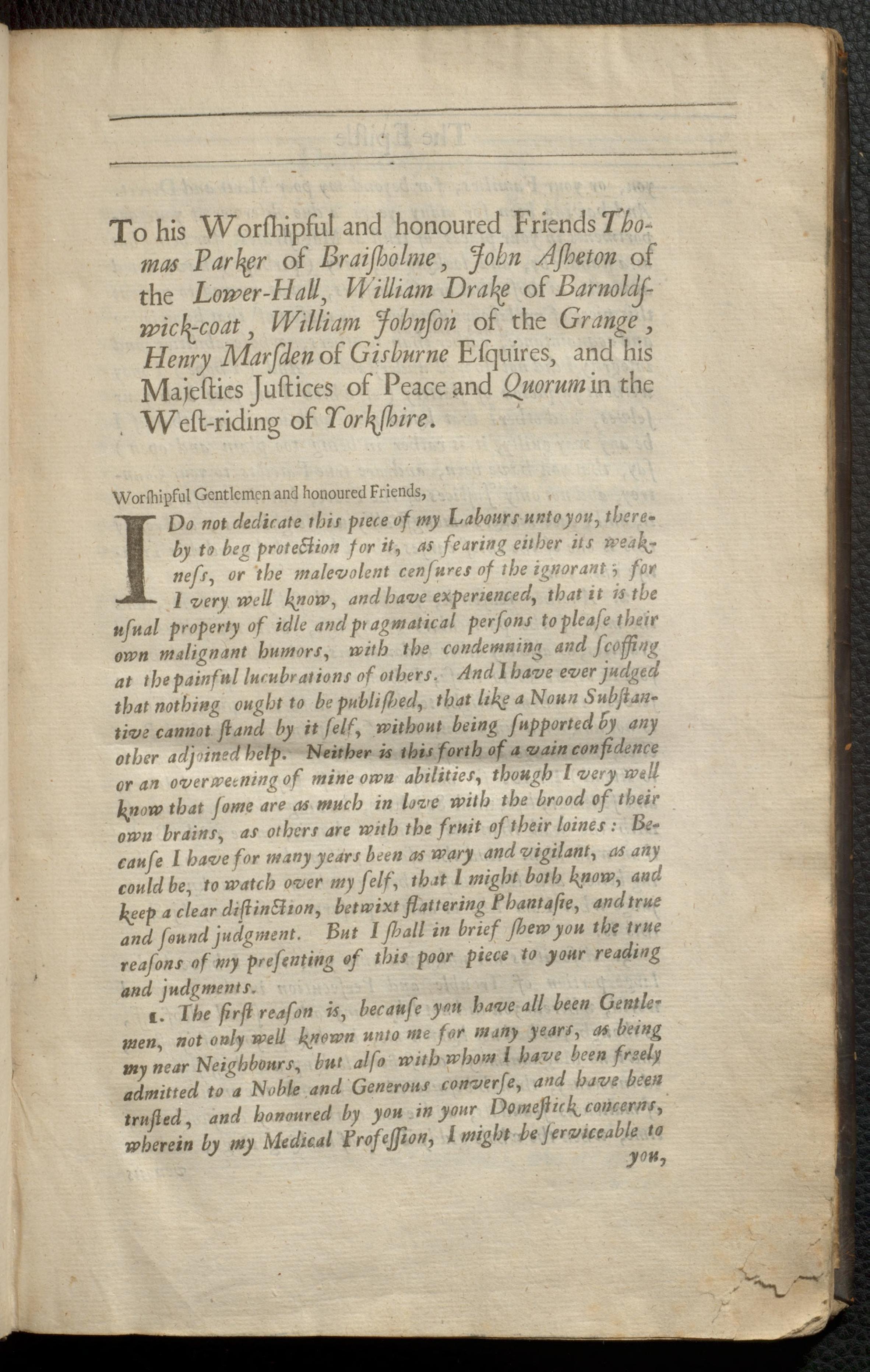 To his Worſhipful and honoured Friends Thomas Parker of Braiſholme, John Aſheton of the Lower-Hall, William Drake of Barnoldſwick-coat, William Johnſon of the Grange, Henry Marſden of Gisburne Eſquires, and his Majeſties Juſtices of Peace and Quorum in the Weſt-riding of Yorkſhire.

Worſhipful Gentlemen and honoured Friends,

I Do not dedicate this piece of my Labours unto you, thereby to beg protection for it, as fearing either its weakneſs, or the malevolent cenſures of the ignorant; for I very well know, and have experienced, that it is the uſual property of idle and pragmatical perſons to pleaſe their own malignant humors, with the condemning and ſcoffing at the painful lucubrations of others. And I have ever judged that nothing ought to be publiſhed, that like a Noun Subſtantive cannot ſtand by it ſelf, without being ſupported by any other adjoined help. Neither is this forth of a vain confidence or an overweening of mine own abilities, though I very well know that ſome are as much in love with the brood of their own brains, as others are with the fruit of their loines: Becauſe I have for many years been as wary and vigilant, as any could be, to watch over my ſelf, that I might both know, and keep a clear diſtinction, betwixt flattering Phantaſie, and true and ſound judgment. But I ſhall in brief ſhew you the true reaſons of my preſenting of this poor piece to your reading and judgments.

1. The firſt reaſon is, becauſe you have all been Gentlemen, not only well known unto me for many years, as being my near Neighbours, but alſo with whom I have been freely admitted to a Noble and Generous converſe, and have been truſted, and honoured by you in your Domeſtick concerns, wherein by my Medical Profeſſion, I might be ſerviceable to you,